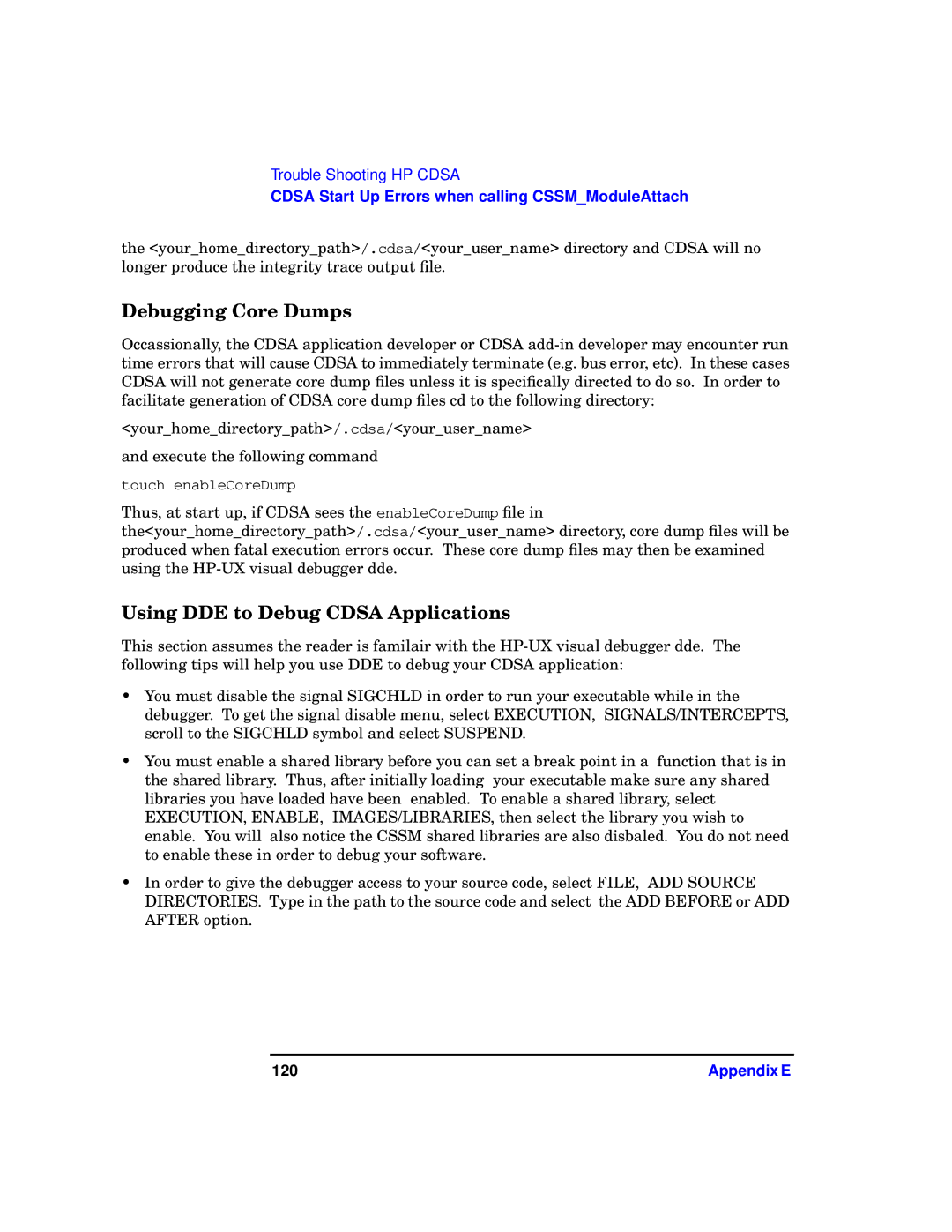 Trouble Shooting HP CDSA
CDSA Start Up Errors when calling CSSM_ModuleAttach

the <your_home_directory_path>/.cdsa/<your_user_name> directory and CDSA will no longer produce the integrity trace output file.

Debugging Core Dumps

Occassionally, the CDSA application developer or CDSA add-in developer may encounter run time errors that will cause CDSA to immediately terminate (e.g. bus error, etc). In these cases CDSA will not generate core dump files unless it is specifically directed to do so. In order to facilitate generation of CDSA core dump files cd to the following directory:

<your_home_directory_path>/.cdsa/<your_user_name>

and execute the following command

touch enableCoreDump

Thus, at start up, if CDSA sees the enableCoreDump file in the<your_home_directory_path>/.cdsa/<your_user_name> directory, core dump files will be produced when fatal execution errors occur. These core dump files may then be examined using the HP-UX visual debugger dde.

Using DDE to Debug CDSA Applications

This section assumes the reader is familair with the HP-UX visual debugger dde. The following tips will help you use DDE to debug your CDSA application:

• You must disable the signal SIGCHLD in order to run your executable while in the debugger. To get the signal disable menu, select EXECUTION, SIGNALS/INTERCEPTS, scroll to the SIGCHLD symbol and select SUSPEND.

• You must enable a shared library before you can set a break point in a function that is in the shared library. Thus, after initially loading your executable make sure any shared libraries you have loaded have been enabled. To enable a shared library, select EXECUTION, ENABLE, IMAGES/LIBRARIES, then select the library you wish to enable. You will also notice the CSSM shared libraries are also disbaled. You do not need to enable these in order to debug your software.

• In order to give the debugger access to your source code, select FILE, ADD SOURCE DIRECTORIES. Type in the path to the source code and select the ADD BEFORE or ADD AFTER option.

120 Appendix E